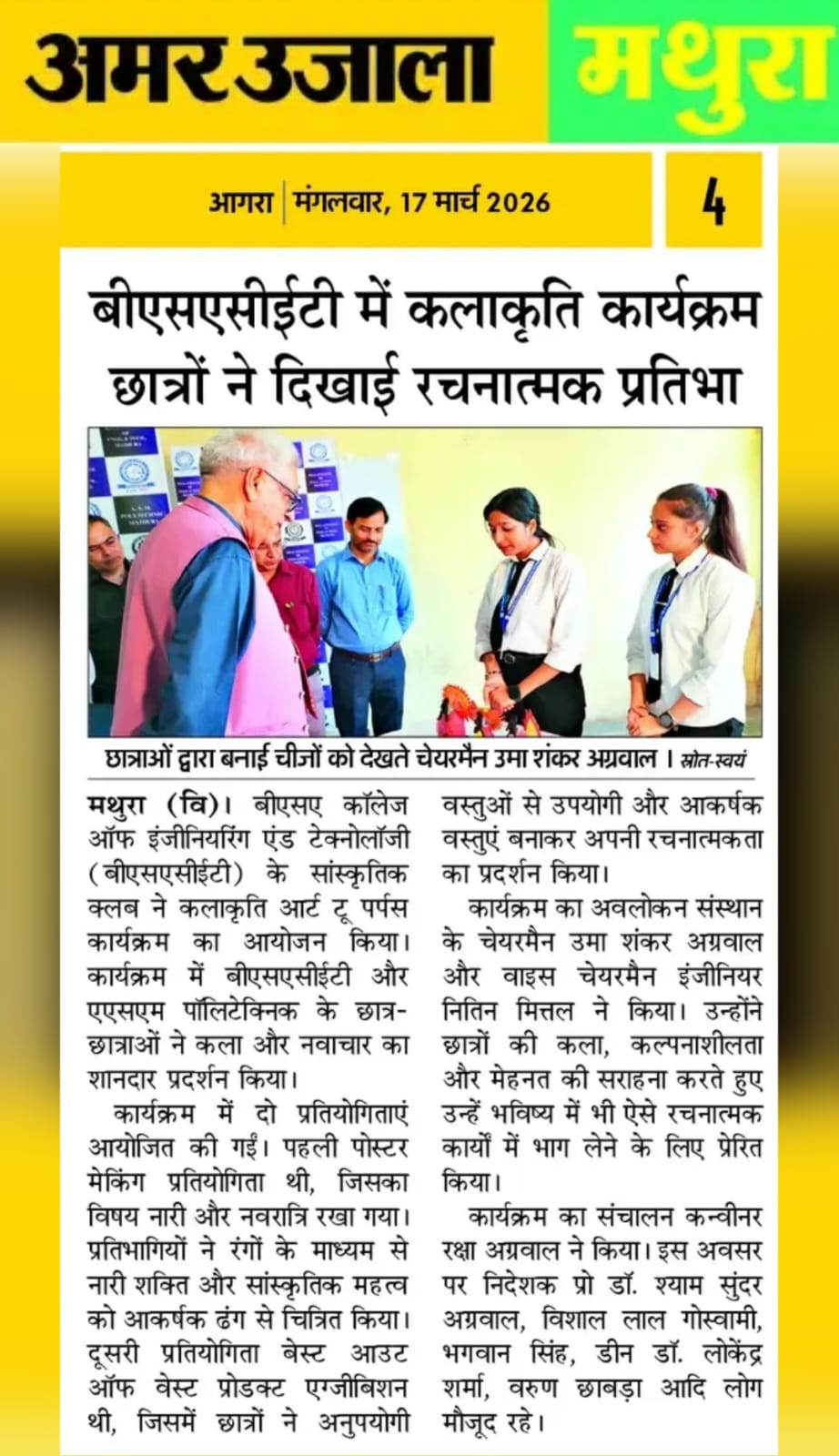 अमर उजाला मथुरा

आगरा | मंगलवार, 17 मार्च 2026

4

बीएसएसीईटी में कलाकृति कार्यक्रम छात्रों ने दिखाई रचनात्मक प्रतिभा

छात्राओं द्वारा बनाई चीजों को देखते चेयरमैन उमा शंकर अग्रवाल । स्रोत-स्वयं

मथुरा (वि)। बीएसए कॉलेज ऑफ इंजीनियरिंग एंड टेक्नोलॉजी (बीएसएसीईटी) के सांस्कृतिक क्लब ने कलाकृति आर्ट टू पर्पस कार्यक्रम का आयोजन किया। कार्यक्रम में बीएसएसीईटी और एएसएम पॉलिटेक्निक के छात्र-छात्राओं ने कला और नवाचार का शानदार प्रदर्शन किया।

कार्यक्रम में दो प्रतियोगिताएं आयोजित की गईं। पहली पोस्टर मेकिंग प्रतियोगिता थी, जिसका विषय नारी और नवरात्रि रखा गया। प्रतिभागियों ने रंगों के माध्यम से नारी शक्ति और सांस्कृतिक महत्व को आकर्षक ढंग से चित्रित किया। दूसरी प्रतियोगिता बेस्ट आउट ऑफ वेस्ट प्रोडक्ट एग्जीबिशन थी, जिसमें छात्रों ने अनुपयोगी वस्तुओं से उपयोगी और आकर्षक वस्तुएं बनाकर अपनी रचनात्मकता का प्रदर्शन किया।

कार्यक्रम का अवलोकन संस्थान के चेयरमैन उमा शंकर अग्रवाल और वाइस चेयरमैन इंजीनियर नितिन मित्तल ने किया। उन्होंने छात्रों की कला, कल्पनाशीलता और मेहनत की सराहना करते हुए उन्हें भविष्य में भी ऐसे रचनात्मक कार्यों में भाग लेने के लिए प्रेरित किया।

कार्यक्रम का संचालन कन्वीनर रक्षा अग्रवाल ने किया। इस अवसर पर निदेशक प्रो डॉ. श्याम सुंदर अग्रवाल, विशाल लाल गोस्वामी, भगवान सिंह, डीन डॉ. लोकेंद्र शर्मा, वरुण छाबड़ा आदि लोग मौजूद रहे।